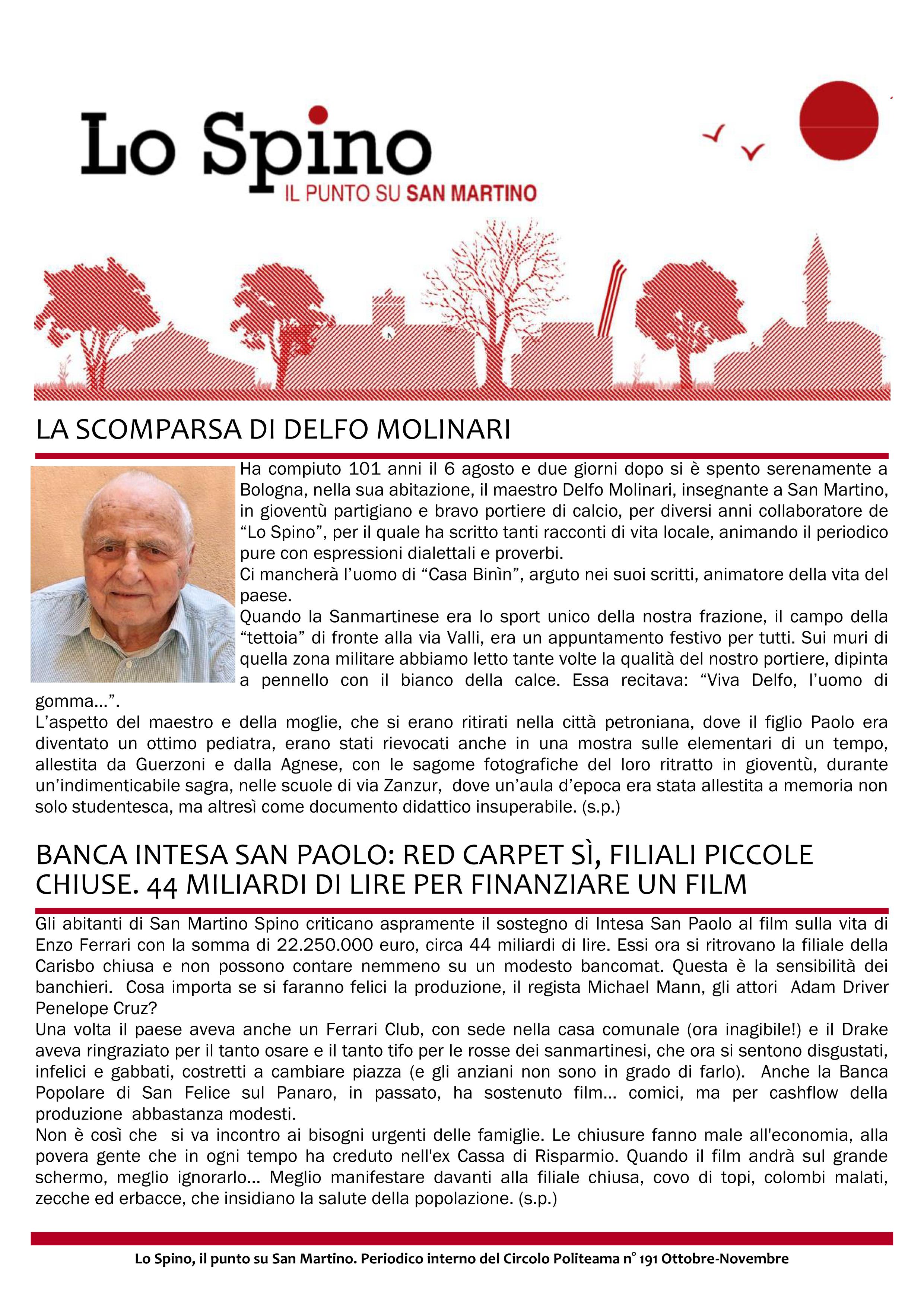 Lo Spino
IL PUNTO SU SAN MARTINO

LA SCOMPARSA DI DELFO MOLINARI

Ha compiuto 101 anni il 6 agosto e due giorni dopo si è spento serenamente a Bologna, nella sua abitazione, il maestro Delfo Molinari, insegnante a San Martino, in gioventù partigiano e bravo portiere di calcio, per diversi anni collaboratore de “Lo Spino”, per il quale ha scritto tanti racconti di vita locale, animando il periodico pure con espressioni dialettali e proverbi.
Ci mancherà l’uomo di “Casa Binìn”, arguto nei suoi scritti, animatore della vita del paese.
Quando la Sanmartinese era lo sport unico della nostra frazione, il campo della “tettoia” di fronte alla via Valli, era un appuntamento festivo per tutti. Sui muri di quella zona militare abbiamo letto tante volte la qualità del nostro portiere, dipinta a pennello con il bianco della calce. Essa recitava: “Viva Delfo, l’uomo di gomma…”.
L’aspetto del maestro e della moglie, che si erano ritirati nella città petroniana, dove il figlio Paolo era diventato un ottimo pediatra, erano stati rievocati anche in una mostra sulle elementari di un tempo, allestita da Guerzoni e dalla Agnese, con le sagome fotografiche del loro ritratto in gioventù, durante un’indimenticabile sagra, nelle scuole di via Zanzur, dove un’aula d’epoca era stata allestita a memoria non solo studentesca, ma altresì come documento didattico insuperabile. (s.p.)

BANCA INTESA SAN PAOLO: RED CARPET SÌ, FILIALI PICCOLE CHIUSE. 44 MILIARDI DI LIRE PER FINANZIARE UN FILM

Gli abitanti di San Martino Spino criticano aspramente il sostegno di Intesa San Paolo al film sulla vita di Enzo Ferrari con la somma di 22.250.000 euro, circa 44 miliardi di lire. Essi ora si ritrovano la filiale della Carisbo chiusa e non possono contare nemmeno su un modesto bancomat. Questa è la sensibilità dei banchieri. Cosa importa se si faranno felici la produzione, il regista Michael Mann, gli attori Adam Driver Penelope Cruz?
Una volta il paese aveva anche un Ferrari Club, con sede nella casa comunale (ora inagibile!) e il Drake aveva ringraziato per il tanto osare e il tanto tifo per le rosse dei sanmartinesi, che ora si sentono disgustati, infelici e gabbati, costretti a cambiare piazza (e gli anziani non sono in grado di farlo). Anche la Banca Popolare di San Felice sul Panaro, in passato, ha sostenuto film… comici, ma per cashflow della produzione abbastanza modesti.
Non è così che si va incontro ai bisogni urgenti delle famiglie. Le chiusure fanno male all'economia, alla povera gente che in ogni tempo ha creduto nell'ex Cassa di Risparmio. Quando il film andrà sul grande schermo, meglio ignorarlo… Meglio manifestare davanti alla filiale chiusa, covo di topi, colombi malati, zecche ed erbacce, che insidiano la salute della popolazione. (s.p.)

Lo Spino, il punto su San Martino. Periodico interno del Circolo Politeama n° 191 Ottobre-Novembre